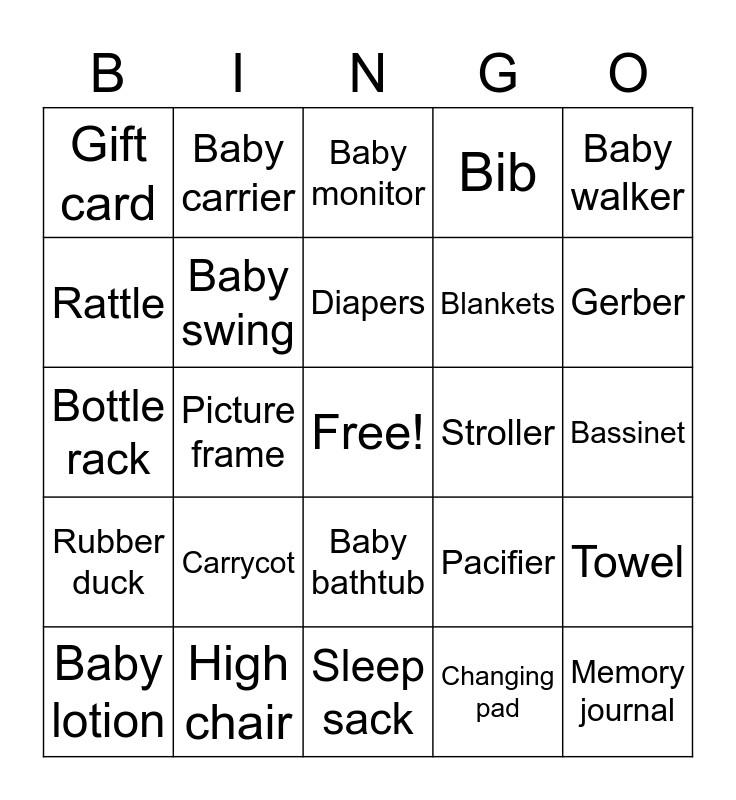 | B | I | N | G | O |
|---|---|---|---|---|
| Gift card | Baby carrier | Baby monitor | Bib | Baby walker |
| Rattle | Baby swing | Diapers | Blankets | Gerber |
| Bottle rack | Picture frame | Free! | Stroller | Bassinet |
| Rubber duck | Carrycot | Baby bathtub | Pacifier | Towel |
| Baby lotion | High chair | Sleep sack | Changing pad | Memory journal |